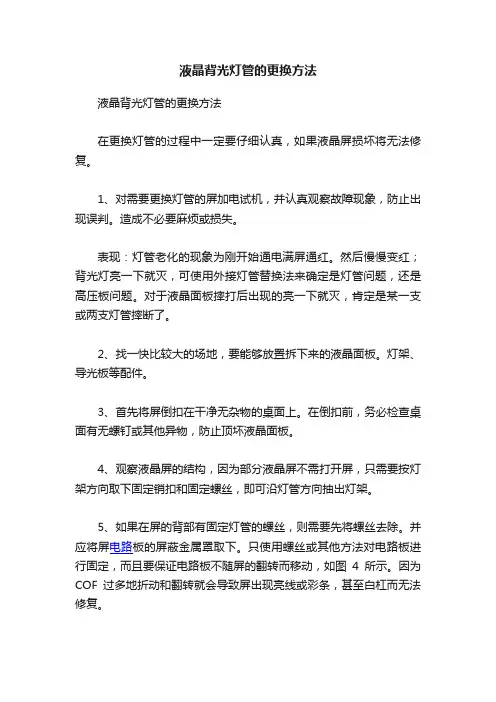 液晶背光灯管的更换方法

液晶背光灯管的更换方法

在更换灯管的过程中一定要仔细认真，如果液晶屏损坏将无法修复。

1、对需要更换灯管的屏加电试机，并认真观察故障现象，防止出现误判。造成不必要麻烦或损失。

表现：灯管老化的现象为刚开始通电满屏通红。然后慢慢变红；背光灯亮一下就灭，可使用外接灯管替换法来确定是灯管问题，还是高压板问题。对于液晶面板摔打后出现的亮一下就灭，肯定是某一支或两支灯管摔断了。

2、找一快比较大的场地，要能够放置拆下来的液晶面板。灯架、导光板等配件。

3、首先将屏倒扣在干净无杂物的桌面上。在倒扣前，务必检查桌面有无螺钉或其他异物，防止顶坏液晶面板。

4、观察液晶屏的结构，因为部分液晶屏不需打开屏，只需要按灯架方向取下固定销扣和固定螺丝，即可沿灯管方向抽出灯架。

5、如果在屏的背部有固定灯管的螺丝，则需要先将螺丝去除。并应将屏电路板的屏蔽金属罩取下。只使用螺丝或其他方法对电路板进行固定，而且要保证电路板不随屏的翻转而移动，如图 4 所示。因为 COF 过多地折动和翻转就会导致屏出现亮线或彩条，甚至白杠而无法修复。